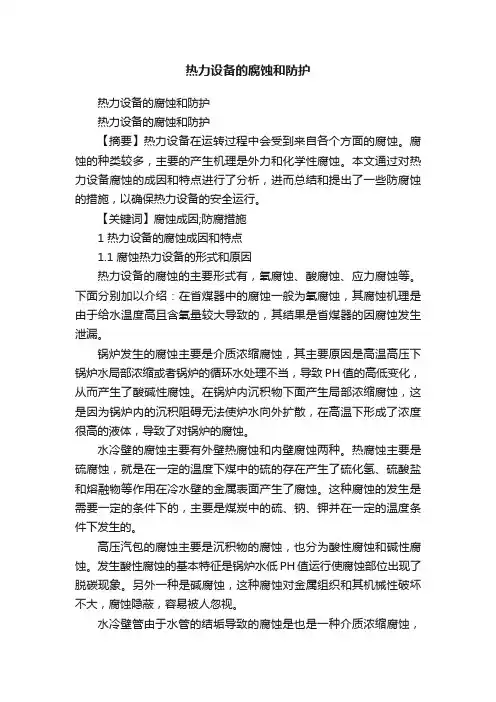 热力设备的腐蚀和防护

热力设备的腐蚀和防护

热力设备的腐蚀和防护

【摘要】热力设备在运转过程中会受到来自各个方面的腐蚀。腐蚀的种类较多，主要的产生机理是外力和化学性腐蚀。本文通过对热力设备腐蚀的成因和特点进行了分析，进而总结和提出了一些防腐蚀的措施，以确保热力设备的安全运行。

【关键词】腐蚀成因;防腐措施

1 热力设备的腐蚀成因和特点

1.1 腐蚀热力设备的形式和原因

热力设备的腐蚀的主要形式有，氧腐蚀、酸腐蚀、应力腐蚀等。下面分别加以介绍：在省煤器中的腐蚀一般为氧腐蚀，其腐蚀机理是由于给水温度高且含氧量较大导致的，其结果是省煤器的因腐蚀发生泄漏。

锅炉发生的腐蚀主要是介质浓缩腐蚀，其主要原因是高温高压下锅炉水局部浓缩或者锅炉的循环水处理不当，导致 PH 值的高低变化，从而产生了酸碱性腐蚀。在锅炉内沉积物下面产生局部浓缩腐蚀，这是因为锅炉内的沉积阻碍无法使炉水向外扩散，在高温下形成了浓度很高的液体，导致了对锅炉的腐蚀。

水冷壁的腐蚀主要有外壁热腐蚀和内壁腐蚀两种。热腐蚀主要是硫腐蚀，就是在一定的温度下煤中的硫的存在产生了硫化氢、硫酸盐和熔融物等作用在冷水壁的金属表面产生了腐蚀。这种腐蚀的发生是需要一定的条件下的，主要是煤炭中的硫、钠、钾并在一定的温度条件下发生的。

高压汽包的腐蚀主要是沉积物的腐蚀，也分为酸性腐蚀和碱性腐蚀。发生酸性腐蚀的基本特征是锅炉水低 PH 值运行使腐蚀部位出现了脱碳现象。另外一种是碱腐蚀，这种腐蚀对金属组织和其机械性破坏不大，腐蚀隐蔽，容易被人忽视。

水冷壁管由于水管的结垢导致的腐蚀是也是一种介质浓缩腐蚀，